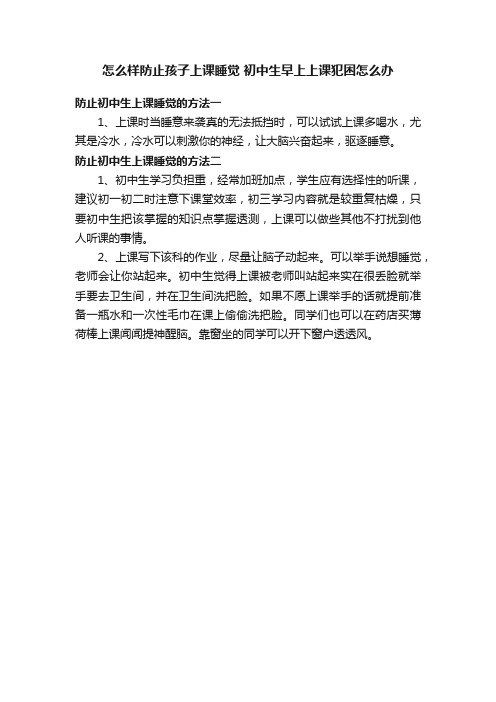 怎么样防止孩子上课睡觉 初中生早上上课犯困怎么办

防止初中生上课睡觉的方法一

1、上课时当睡意来袭真的无法抵挡时，可以试试上课多喝水，尤其是冷水，冷水可以刺激你的神经，让大脑兴奋起来，驱逐睡意。

防止初中生上课睡觉的方法二

1、初中生学习负担重，经常加班加点，学生应有选择性的听课，建议初一初二时注意下课堂效率，初三学习内容就是较重复枯燥，只要初中生把该掌握的知识点掌握透测，上课可以做些其他不打扰到他人听课的事情。

2、上课写下该科的作业，尽量让脑子动起来。可以举手说想睡觉，老师会让你站起来。初中生觉得上课被老师叫站起来实在很丢脸就举手要去卫生间，并在卫生间洗把脸。如果不愿上课举手的话就提前准备一瓶水和一次性毛巾在课上偷偷洗把脸。同学们也可以在药店买薄荷棒上课闻闻提神醒脑。靠窗坐的同学可以开下窗户透透风。